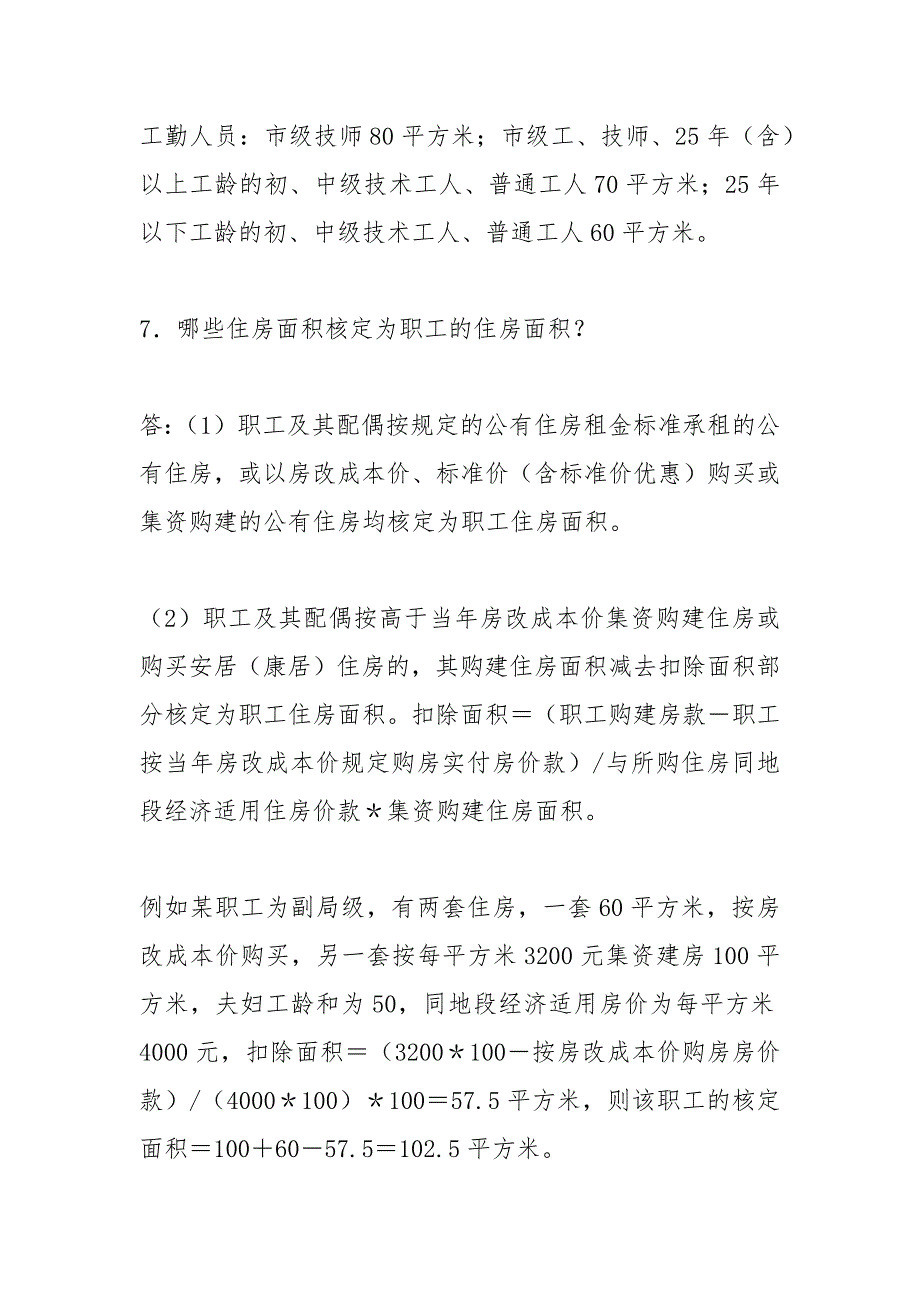 工勤人员：市级技师80平方米；市级工、技师、25年（含）以上工龄的初、中级技术工人、普通工人70平方米；25年以下工龄的初、中级技术工人、普通工人60平方米。

7．哪些住房面积核定为职工的住房面积？

答：（1）职工及其配偶按规定的公有住房租金标准承租的公有住房，或以房改成本价、标准价（含标准价优惠）购买或集资购建的公有住房均核定为职工住房面积。

（2）职工及其配偶按高于当年房改成本价集资购建住房或购买安居（康居）住房的，其购建住房面积减去扣除面积部分核定为职工住房面积。扣除面积＝（职工购建房款－职工按当年房改成本价规定购房实付房价款）/与所购住房同地段经济适用住房价款＊集资购建住房面积。

例如某职工为副局级，有两套住房，一套60平方米，按房改成本价购买，另一套按每平方米3200元集资建房100平方米，夫妇工龄和为50，同地段经济适用房价为每平方米4000元，扣除面积＝（3200＊100－按房改成本价购房房价款）/（4000＊100）＊100＝57.5平方米，则该职工的核定面积＝100＋60－57.5＝102.5平方米。